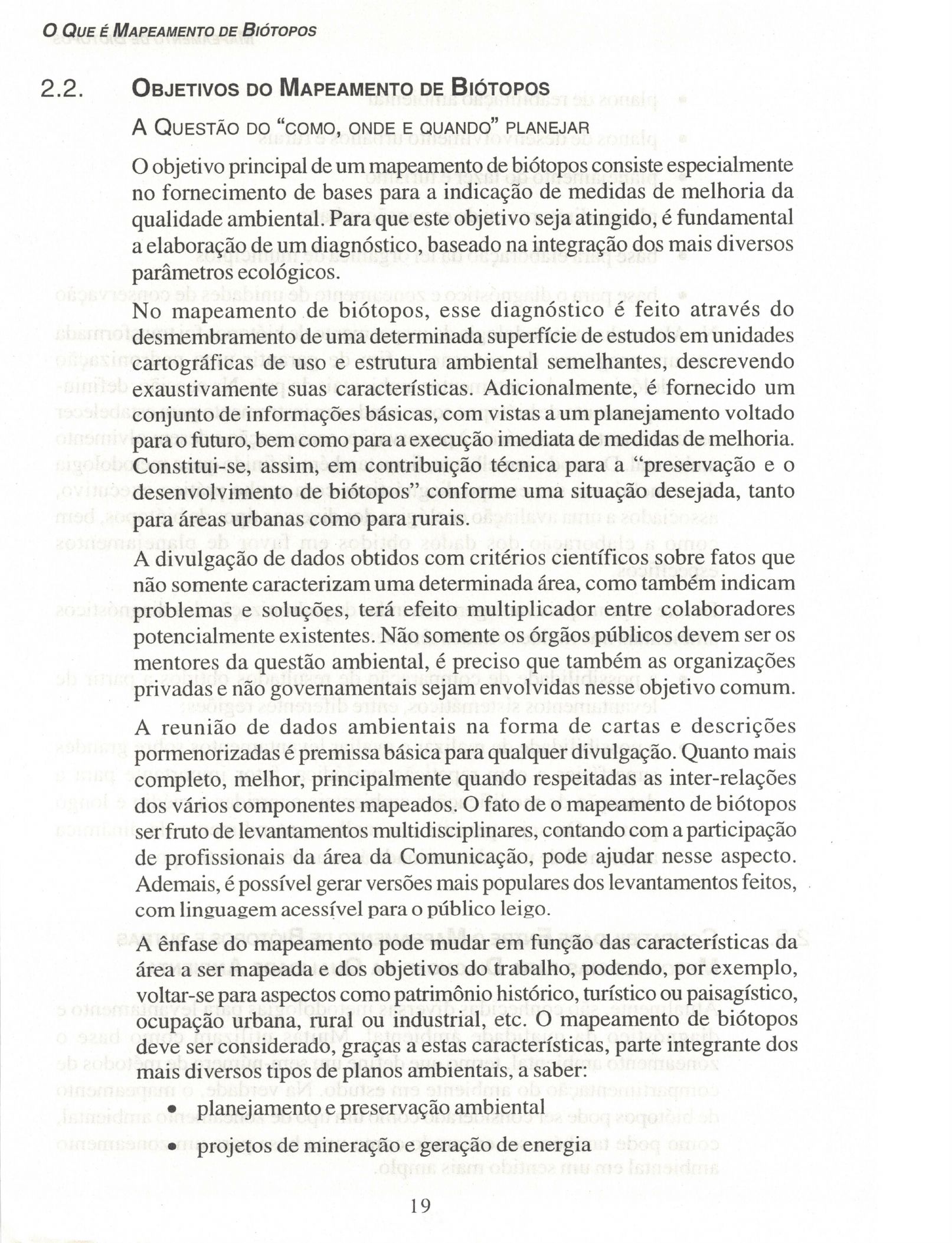 O QUE É MAPEAMENTO DE BIÓTOPOS

2.2. OBJETIVOS DO MAPEAMENTO DE BIÓTOPOS

A QUESTÃO DO "COMO, ONDE E QUANDO" PLANEJAR

O objetivo principal de um mapeamento de biótopos consiste especialmente no fornecimento de bases para a indicação de medidas de melhoria da qualidade ambiental. Para que este objetivo seja atingido, é fundamental a elaboração de um diagnóstico, baseado na integração dos mais diversos parâmetros ecológicos.

No mapeamento de biótopos, esse diagnóstico é feito através do desmembramento de uma determinada superfície de estudos em unidades cartográficas de uso e estrutura ambiental semelhantes, descrevendo exaustivamente suas características. Adicionalmente, é fornecido um conjunto de informações básicas, com vistas a um planejamento voltado para o futuro, bem como para a execução imediata de medidas de melhoria. Constitui-se, assim, em contribuição técnica para a "preservação e o desenvolvimento de biótopos" conforme uma situação desejada, tanto para áreas urbanas como para rurais.

A divulgação de dados obtidos com critérios científicos sobre fatos que não somente caracterizam uma determinada área, como também indicam problemas e soluções, terá efeito multiplicador entre colaboradores potencialmente existentes. Não somente os órgãos públicos devem ser os mentores da questão ambiental, é preciso que também as organizações privadas e não governamentais sejam envolvidas nesse objetivo comum.

A reunião de dados ambientais na forma de cartas e descrições pormenorizadas é premissa básica para qualquer divulgação. Quanto mais completo, melhor, principalmente quando respeitadas as inter-relações dos vários componentes mapeados. O fato de o mapeamento de biótopos ser fruto de levantamentos multidisciplinares, contando com a participação de profissionais da área da Comunicação, pode ajudar nesse aspecto. Ademais, é possível gerar versões mais populares dos levantamentos feitos, com linguagem acessível para o público leigo.

A ênfase do mapeamento pode mudar em função das características da área a ser mapeada e dos objetivos do trabalho, podendo, por exemplo, voltar-se para aspectos como patrimônio histórico, turístico ou paisagístico, ocupação urbana, rural ou industrial, etc. O mapeamento de biótopos deve ser considerado, graças a estas características, parte integrante dos mais diversos tipos de planos ambientais, a saber:

• planejamento e preservação ambiental
• projetos de mineração e geração de energia

19